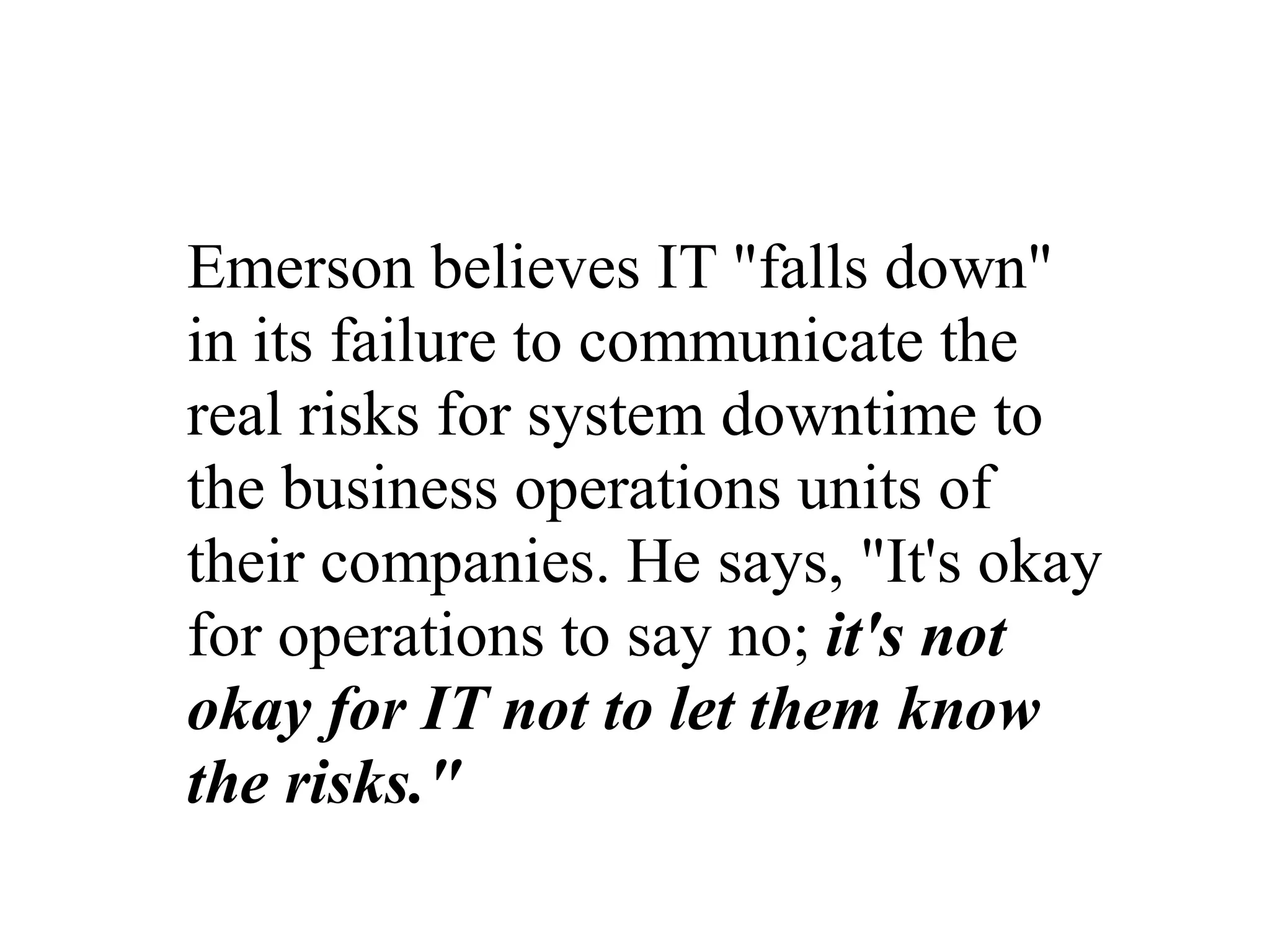 Emerson believes IT "falls down" in its failure to communicate the real risks for system downtime to the business operations units of their companies. He says, "It's okay for operations to say no; it's not okay for IT not to let them know the risks."